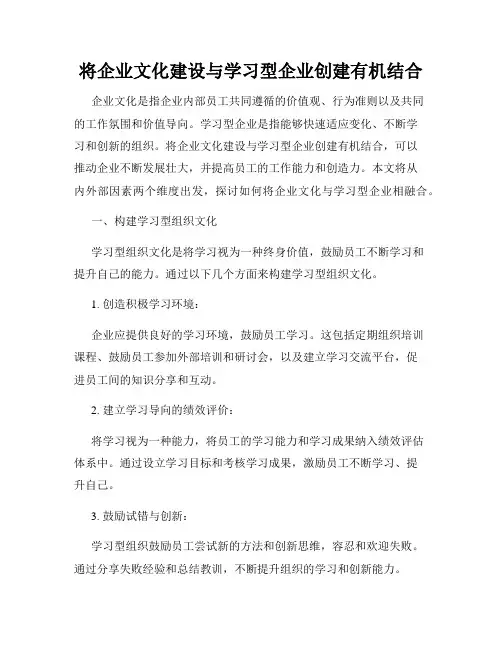 将企业文化建设与学习型企业创建有机结合

企业文化是指企业内部员工共同遵循的价值观、行为准则以及共同的工作氛围和价值导向。学习型企业是指能够快速适应变化、不断学习和创新的组织。将企业文化建设与学习型企业创建有机结合，可以推动企业不断发展壮大，并提高员工的工作能力和创造力。本文将从内外部因素两个维度出发，探讨如何将企业文化与学习型企业相融合。

一、构建学习型组织文化

学习型组织文化是将学习视为一种终身价值，鼓励员工不断学习和提升自己的能力。通过以下几个方面来构建学习型组织文化。

1. 创造积极学习环境：

企业应提供良好的学习环境，鼓励员工学习。这包括定期组织培训课程、鼓励员工参加外部培训和研讨会，以及建立学习交流平台，促进员工间的知识分享和互动。

2. 建立学习导向的绩效评价：

将学习视为一种能力，将员工的学习能力和学习成果纳入绩效评估体系中。通过设立学习目标和考核学习成果，激励员工不断学习、提升自己。

3. 鼓励试错与创新：

学习型组织鼓励员工尝试新的方法和创新思维，容忍和欢迎失败。通过分享失败经验和总结教训，不断提升组织的学习和创新能力。